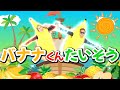 バナナくんたいそう